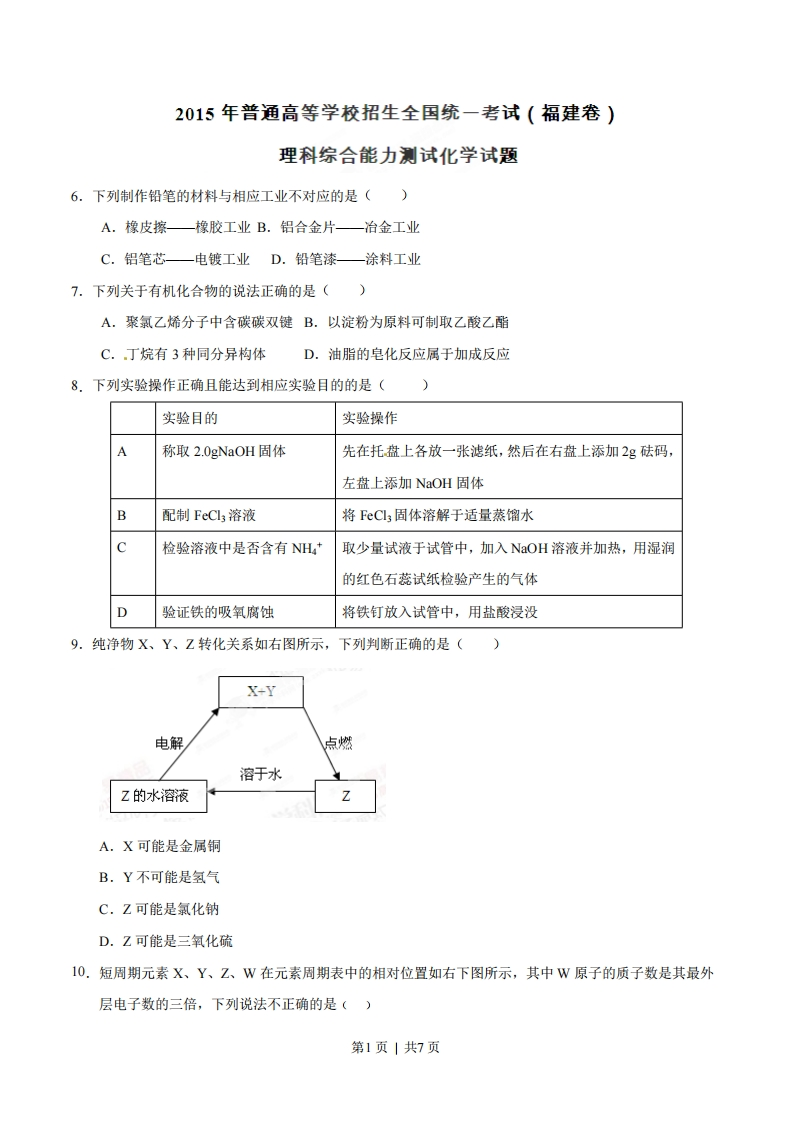 2015 年普通高等学校招生全国统一考试（福建卷）

理科综合能力测试化学试题

6．下列制作铅笔的材料与相应工业不对应的是（　　）

A．橡皮擦——橡胶工业 B．铝合金片——冶金工业

C．铅笔芯——电镀工业　D．铅笔漆——涂料工业

7．下列关于有机化合物的说法正确的是（　　）

A．聚氯乙烯分子中含碳碳双键 B．以淀粉为原料可制取乙酸乙酯

C．丁烷有 3 种同分异构体　　D．油脂的皂化反应属于加成反应

8．下列实验操作正确且能达到相应实验目的的是（　　）

| | 实验目的 | 实验操作 |
|---|---|---|
| A | 称取 2.0gNaOH 固体 | 先在托盘上各放一张滤纸，然后在右盘上添加 2g 砝码，左盘上添加 NaOH 固体 |
| B | 配制 $FeCl_3$ 溶液 | 将 $FeCl_3$ 固体溶解于适量蒸馏水 |
| C | 检验溶液中是否含有 $NH_4^+$ | 取少量试液于试管中，加入 NaOH 溶液并加热，用湿润的红色石蕊试纸检验产生的气体 |
| D | 验证铁的吸氧腐蚀 | 将铁钉放入试管中，用盐酸浸没 |

9．纯净物 X、Y、Z 转化关系如右图所示，下列判断正确的是（　　）

X+Y
电解
点燃
溶于水
Z 的水溶液
Z

A．X 可能是金属铜

B．Y 不可能是氢气

C．Z 可能是氯化钠

D．Z 可能是三氧化硫

10．短周期元素 X、Y、Z、W 在元素周期表中的相对位置如右下图所示，其中 W 原子的质子数是其最外层电子数的三倍，下列说法不正确的是（　）

第1页 | 共7页